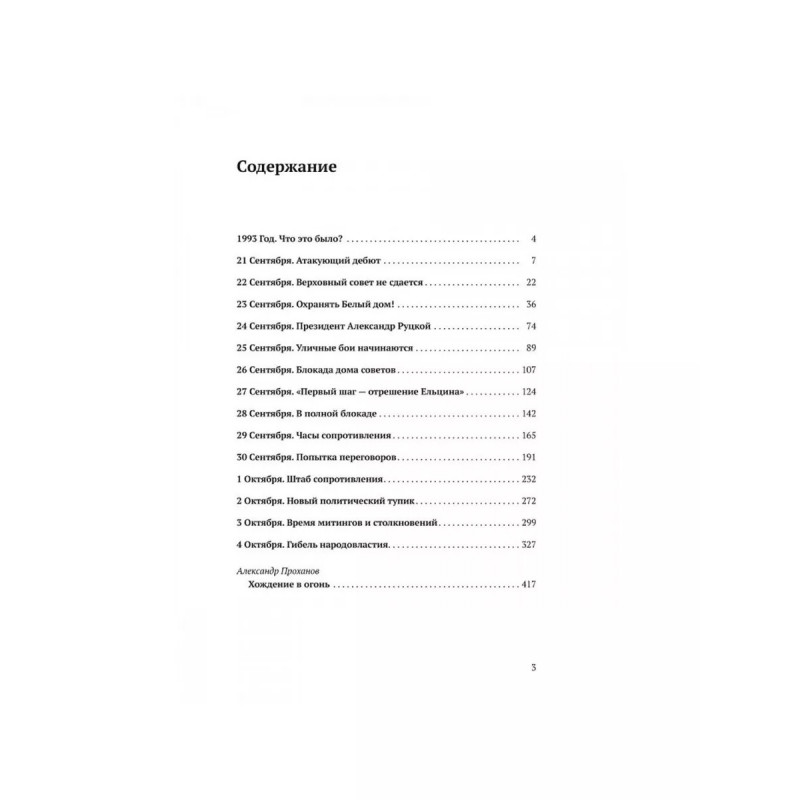 Содержание

1993 Год. Что это было? 4

21 Сентября. Атакующий дебют 7

22 Сентября. Верховный совет не сдается 22

23 Сентября. Охранять Белый дом! 36

24 Сентября. Президент Александр Руцкой 74

25 Сентября. Уличные бои начинаются 89

26 Сентября. Блокада дома советов 107

27 Сентября. «Первый шаг — отрешение Ельцина» 124

28 Сентября. В полной блокаде 142

29 Сентября. Часы сопротивления 165

30 Сентября. Попытка переговоров 191

1 Октября. Штаб сопротивления 232

2 Октября. Новый политический тупик 272

3 Октября. Время митингов и столкновений 299

4 Октября. Гибель народовластия 327

Александр Проханов
Хождение в огонь 417

3